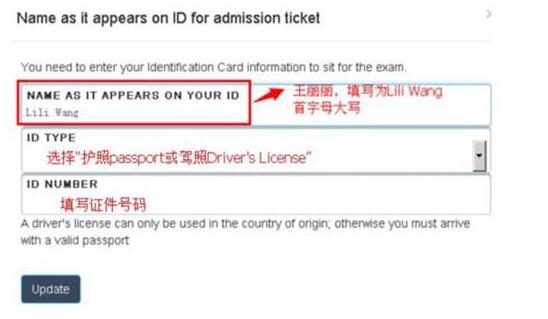 Name as it appears on ID for admission ticket

You need to enter your Identification Card information to sit for the exam.

NAME AS IT APPEARS ON YOUR ID
Lili Wang

王丽丽，填写为Lili Wang
首字母大写

ID TYPE
选择"护照passport或驾照Driver's License"

ID NUMBER
填写证件号码

A driver's license can only be used in the country of origin; otherwise you must arrive with a valid passport

Update